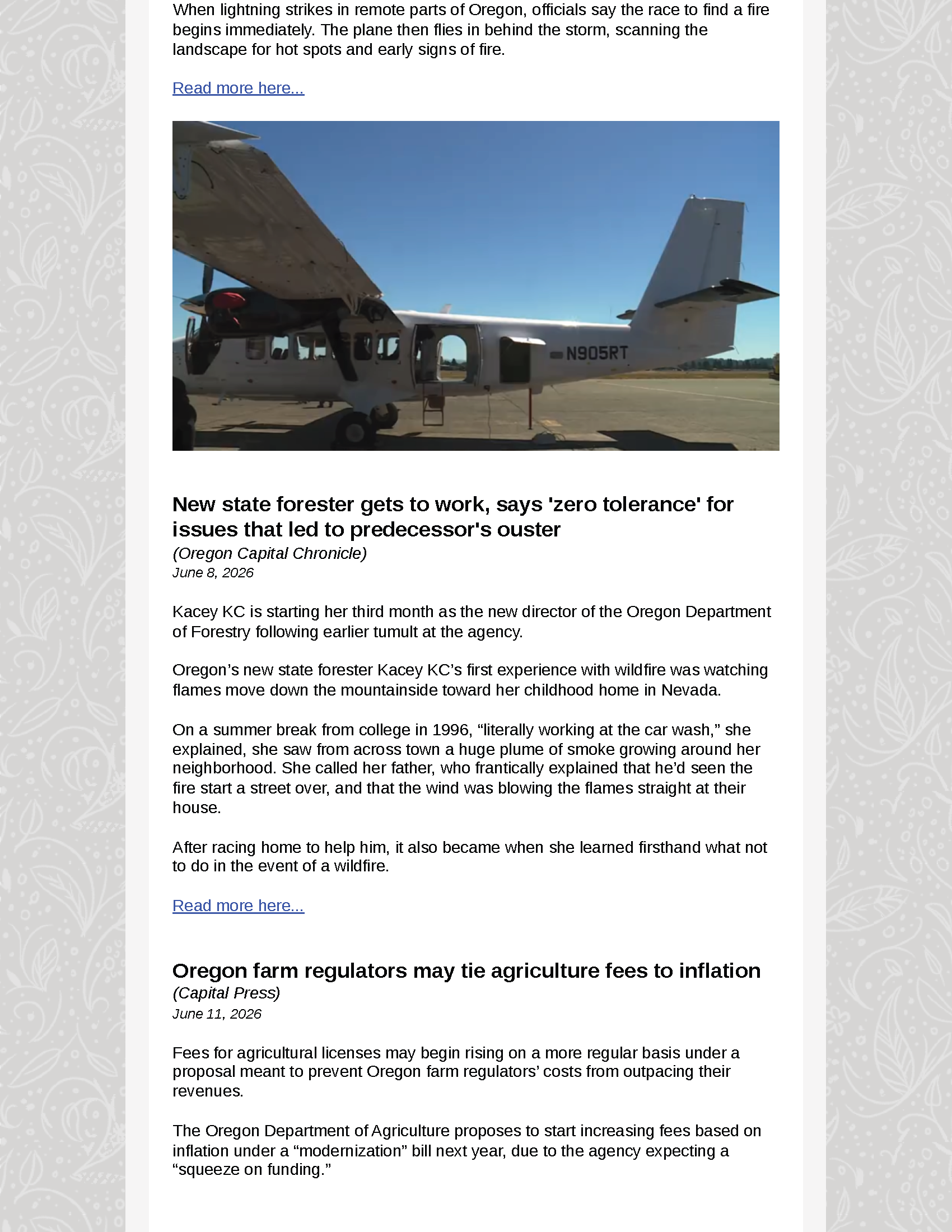 When lightning strikes in remote parts of Oregon, officials say the race to find a fire begins immediately. The plane then flies in behind the storm, scanning the landscape for hot spots and early signs of fire.

Read more here...

N905RT

New state forester gets to work, says 'zero tolerance' for issues that led to predecessor's ouster
(Oregon Capital Chronicle)
June 8, 2026

Kacey KC is starting her third month as the new director of the Oregon Department of Forestry following earlier tumult at the agency.

Oregon's new state forester Kacey KC's first experience with wildfire was watching flames move down the mountainside toward her childhood home in Nevada.

On a summer break from college in 1996, "literally working at the car wash," she explained, she saw from across town a huge plume of smoke growing around her neighborhood. She called her father, who frantically explained that he'd seen the fire start a street over, and that the wind was blowing the flames straight at their house.

After racing home to help him, it also became when she learned firsthand what not to do in the event of a wildfire.

Read more here...

Oregon farm regulators may tie agriculture fees to inflation
(Capital Press)
June 11, 2026

Fees for agricultural licenses may begin rising on a more regular basis under a proposal meant to prevent Oregon farm regulators' costs from outpacing their revenues.

The Oregon Department of Agriculture proposes to start increasing fees based on inflation under a "modernization" bill next year, due to the agency expecting a "squeeze on funding."